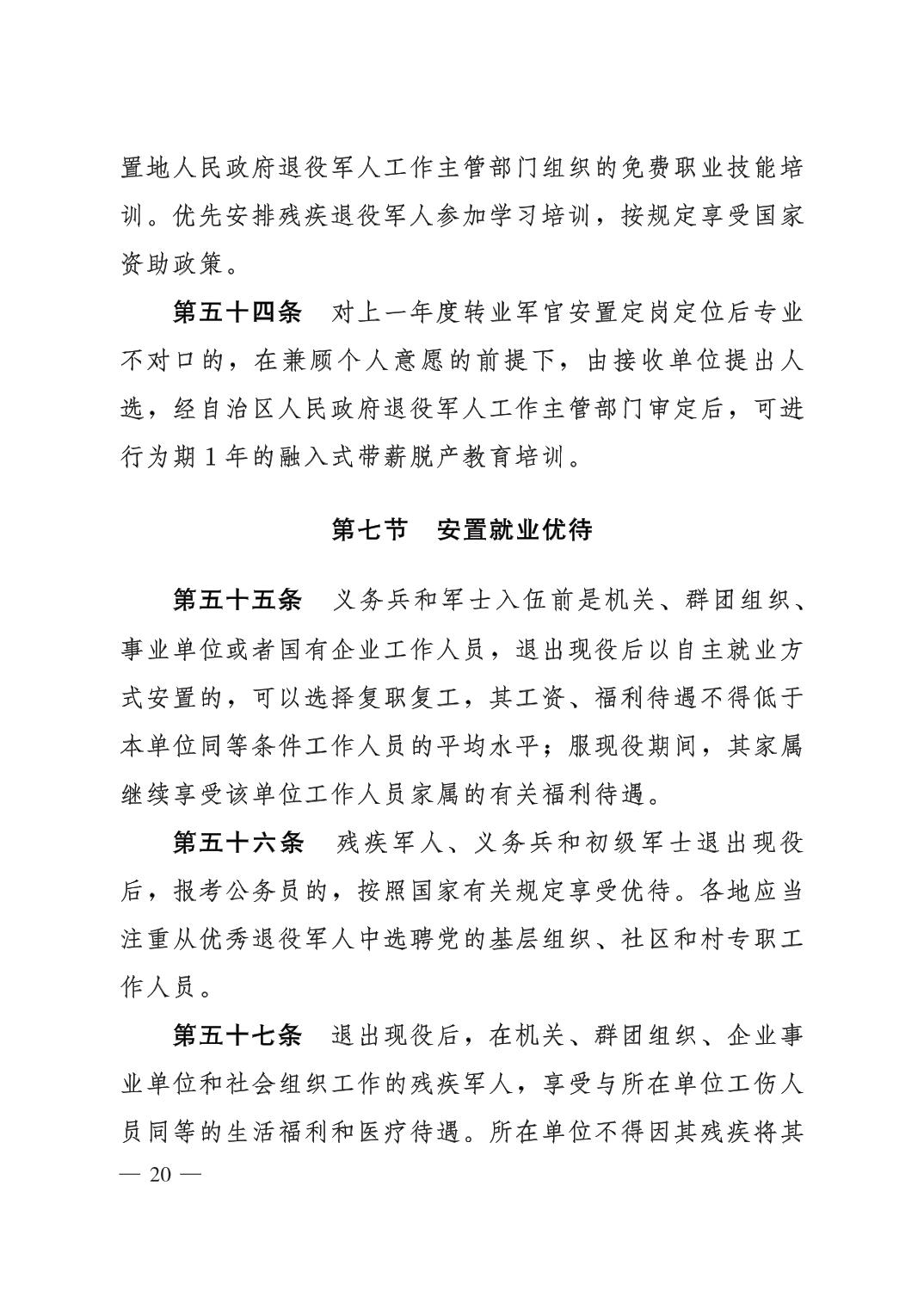 置地人民政府退役军人工作主管部门组织的免费职业技能培训。优先安排残疾退役军人参加学习培训，按规定享受国家资助政策。

第五十四条　对上一年度转业军官安置定岗定位后专业不对口的，在兼顾个人意愿的前提下，由接收单位提出人选，经自治区人民政府退役军人工作主管部门审定后，可进行为期 1 年的融入式带薪脱产教育培训。

第七节　安置就业优待

第五十五条　义务兵和军士入伍前是机关、群团组织、事业单位或者国有企业工作人员，退出现役后以自主就业方式安置的，可以选择复职复工，其工资、福利待遇不得低于本单位同等条件工作人员的平均水平；服现役期间，其家属继续享受该单位工作人员家属的有关福利待遇。

第五十六条　残疾军人、义务兵和初级军士退出现役后，报考公务员的，按照国家有关规定享受优待。各地应当注重从优秀退役军人中选聘党的基层组织、社区和村专职工作人员。

第五十七条　退出现役后，在机关、群团组织、企业事业单位和社会组织工作的残疾军人，享受与所在单位工伤人员同等的生活福利和医疗待遇。所在单位不得因其残疾将其

— 20 —